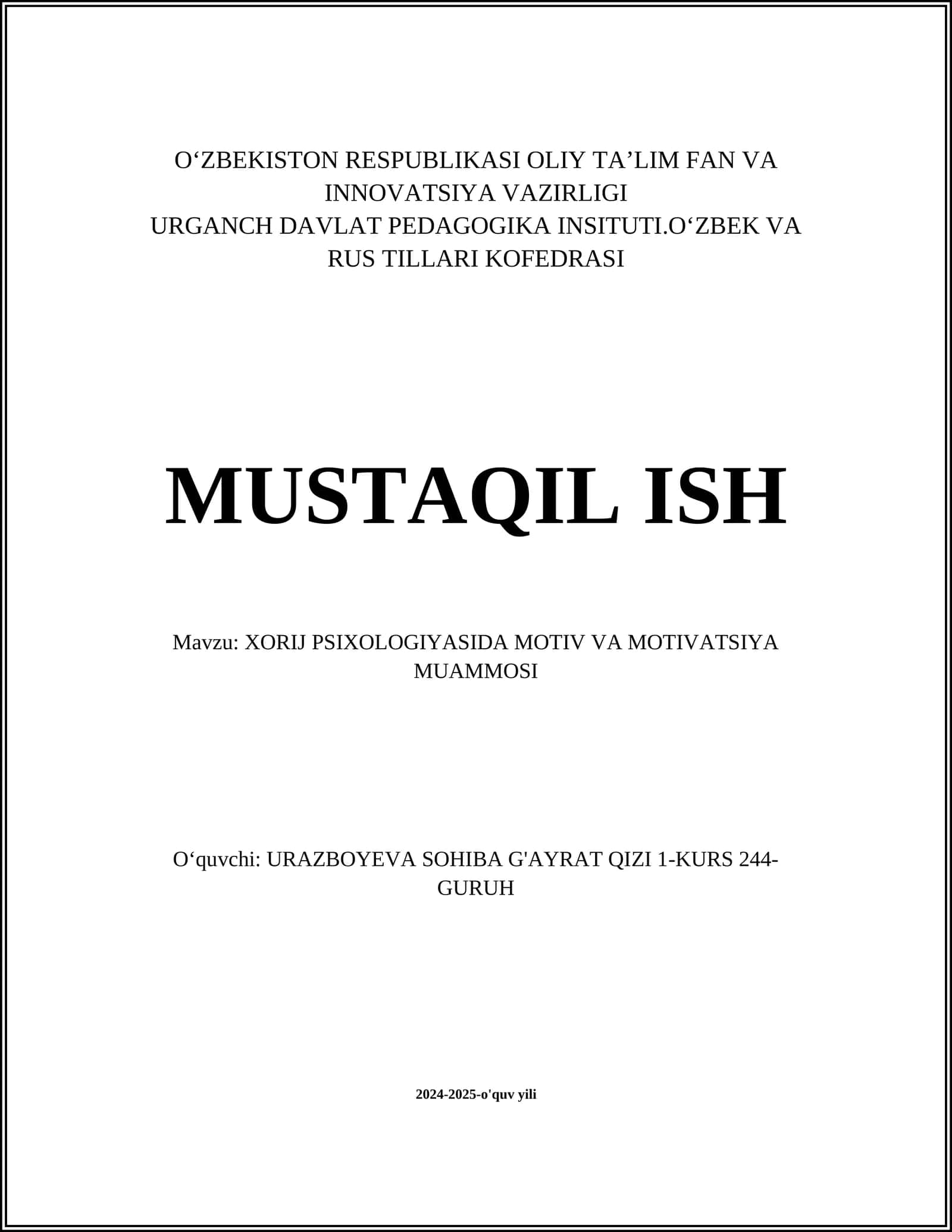 O‘ZBEKISTON RESPUBLIKASI OLIY TA’LIM FAN VA INNOVATSIYA VAZIRLIGI
URGANCH DAVLAT PEDAGOGIKA INSITUTI.O‘ZBEK VA RUS TILLARI KOFEDRASI

MUSTAQIL ISH

Mavzu: XORIJ PSIXOLOGIYASIDA MOTIV VA MOTIVATSIYA MUAMMOSI

O‘quvchi: URAZBOYEVA SOHIBA G'AYRAT QIZI 1-KURS 244-GURUH

2024-2025-o'quv yili